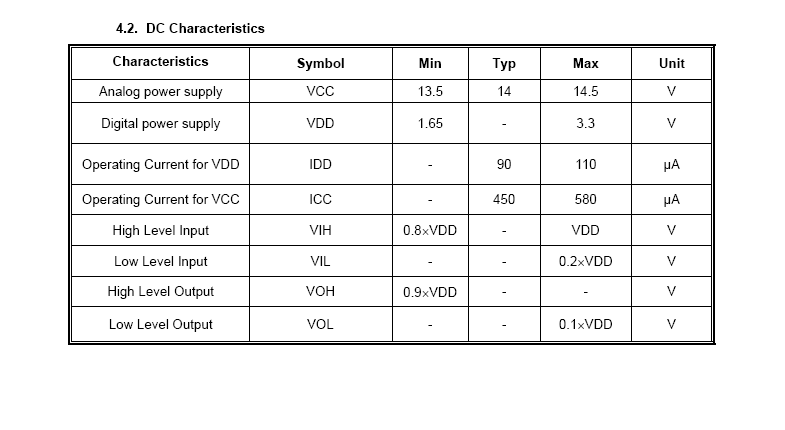 4.2. DC Characteristics

| Characteristics | Symbol | Min | Typ | Max | Unit |
|---|---|---|---|---|---|
| Analog power supply | VCC | 13.5 | 14 | 14.5 | V |
| Digital power supply | VDD | 1.65 | - | 3.3 | V |
| Operating Current for VDD | IDD | - | 90 | 110 | μA |
| Operating Current for VCC | ICC | - | 450 | 580 | μA |
| High Level Input | VIH | 0.8×VDD | - | VDD | V |
| Low Level Input | VIL | - | - | 0.2×VDD | V |
| High Level Output | VOH | 0.9×VDD | - | - | V |
| Low Level Output | VOL | - | - | 0.1×VDD | V |